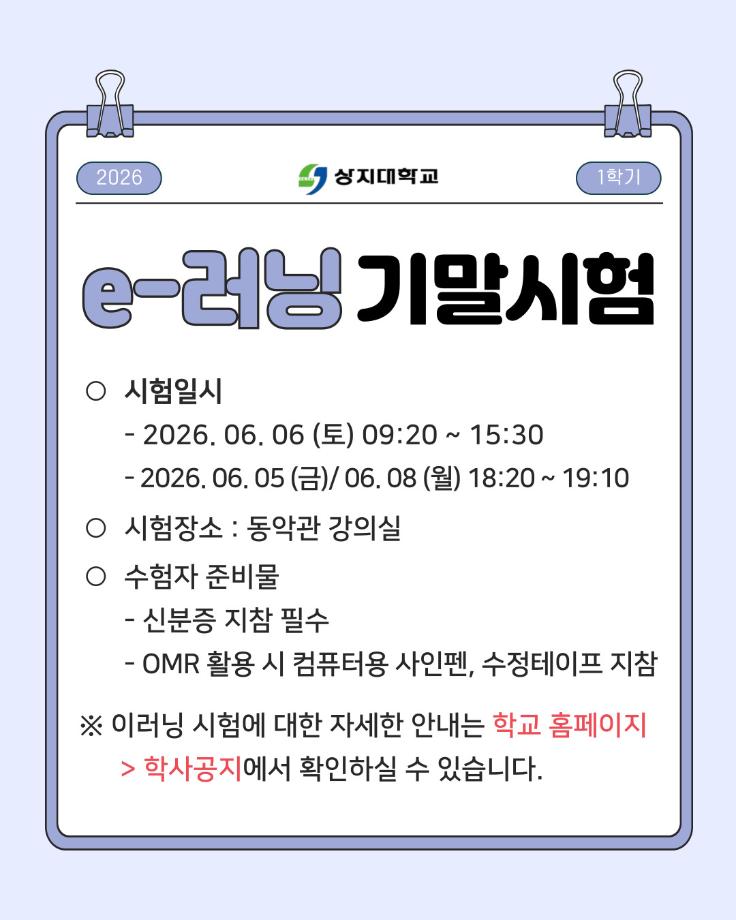 2026

상지대학교

1학기

e-러닝 기말시험

○ 시험일시
- 2026. 06. 06 (토) 09:20 ~ 15:30
- 2026. 06. 05 (금)/ 06. 08 (월) 18:20 ~ 19:10

○ 시험장소 : 동악관 강의실

○ 수험자 준비물
- 신분증 지참 필수
- OMR 활용 시 컴퓨터용 사인펜, 수정테이프 지참

※ 이러닝 시험에 대한 자세한 안내는 학교 홈페이지 > 학사공지에서 확인하실 수 있습니다.